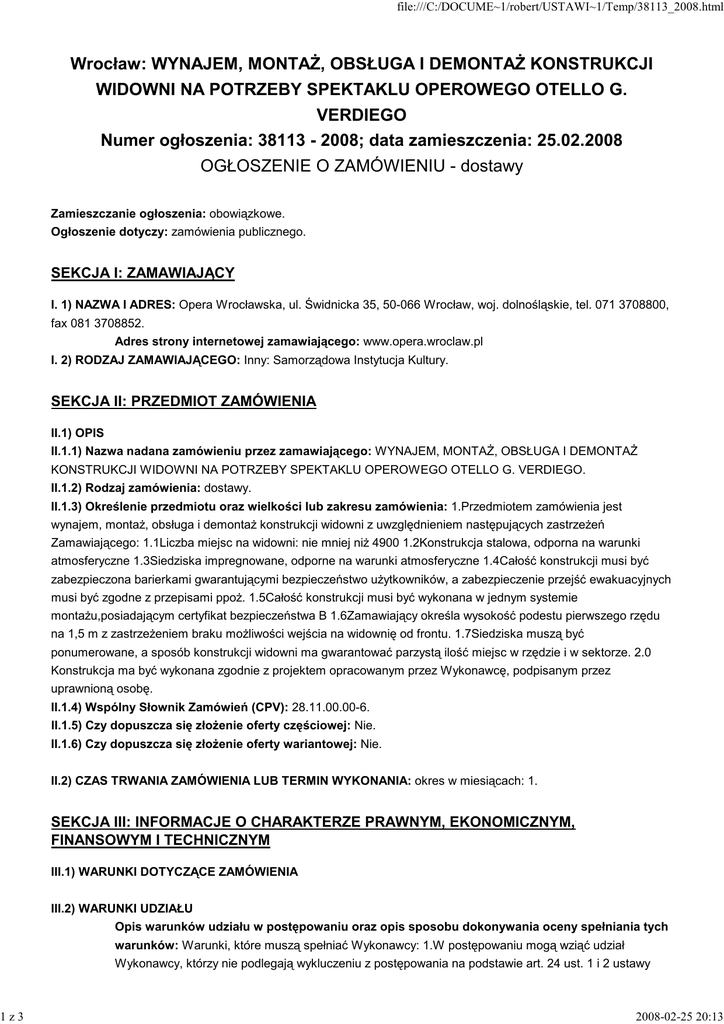 file:///C:/DOCUME~1/robert/USTAWI~1/Temp/38113_2008.html

Wrocław: WYNAJEM, MONTAŻ, OBSŁUGA I DEMONTAŻ KONSTRUKCJI WIDOWNI NA POTRZEBY SPEKTAKLU OPEROWEGO OTELLO G. VERDIEGO
Numer ogłoszenia: 38113 - 2008; data zamieszczenia: 25.02.2008
OGŁOSZENIE O ZAMÓWIENIU - dostawy

Zamieszczanie ogłoszenia: obowiązkowe.
Ogłoszenie dotyczy: zamówienia publicznego.

SEKCJA I: ZAMAWIAJĄCY

I. 1) NAZWA I ADRES: Opera Wrocławska, ul. Świdnicka 35, 50-066 Wrocław, woj. dolnośląskie, tel. 071 3708800, fax 081 3708852.
Adres strony internetowej zamawiającego: www.opera.wroclaw.pl
I. 2) RODZAJ ZAMAWIAJĄCEGO: Inny: Samorządowa Instytucja Kultury.

SEKCJA II: PRZEDMIOT ZAMÓWIENIA

II.1) OPIS
II.1.1) Nazwa nadana zamówieniu przez zamawiającego: WYNAJEM, MONTAŻ, OBSŁUGA I DEMONTAŻ KONSTRUKCJI WIDOWNI NA POTRZEBY SPEKTAKLU OPEROWEGO OTELLO G. VERDIEGO.
II.1.2) Rodzaj zamówienia: dostawy.
II.1.3) Określenie przedmiotu oraz wielkości lub zakresu zamówienia: 1.Przedmiotem zamówienia jest wynajem, montaż, obsługa i demontaż konstrukcji widowni z uwzględnieniem następujących zastrzeżeń Zamawiającego: 1.1Liczba miejsc na widowni: nie mniej niż 4900 1.2Konstrukcja stalowa, odporna na warunki atmosferyczne 1.3Siedziska impregnowane, odporne na warunki atmosferyczne 1.4Całość konstrukcji musi być zabezpieczona barierkami gwarantującymi bezpieczeństwo użytkowników, a zabezpieczenie przejść ewakuacyjnych musi być zgodne z przepisami ppoż. 1.5Całość konstrukcji musi być wykonana w jednym systemie montażu,posiadającym certyfikat bezpieczeństwa B 1.6Zamawiający określa wysokość podestu pierwszego rzędu na 1,5 m z zastrzeżeniem braku możliwości wejścia na widownię od frontu. 1.7Siedziska muszą być ponumerowane, a sposób konstrukcji widowni ma gwarantować parzystą ilość miejsc w rzędzie i w sektorze. 2.0 Konstrukcja ma być wykonana zgodnie z projektem opracowanym przez Wykonawcę, podpisanym przez uprawnioną osobę.
II.1.4) Wspólny Słownik Zamówień (CPV): 28.11.00.00-6.
II.1.5) Czy dopuszcza się złożenie oferty częściowej: Nie.
II.1.6) Czy dopuszcza się złożenie oferty wariantowej: Nie.

II.2) CZAS TRWANIA ZAMÓWIENIA LUB TERMIN WYKONANIA: okres w miesiącach: 1.

SEKCJA III: INFORMACJE O CHARAKTERZE PRAWNYM, EKONOMICZNYM, FINANSOWYM I TECHNICZNYM

III.1) WARUNKI DOTYCZĄCE ZAMÓWIENIA

III.2) WARUNKI UDZIAŁU
Opis warunków udziału w postępowaniu oraz opis sposobu dokonywania oceny spełniania tych warunków: Warunki, które muszą spełniać Wykonawcy: 1.W postępowaniu mogą wziąć udział Wykonawcy, którzy nie podlegają wykluczeniu z postępowania na podstawie art. 24 ust. 1 i 2 ustawy

1 z 3
2008-02-25 20:13